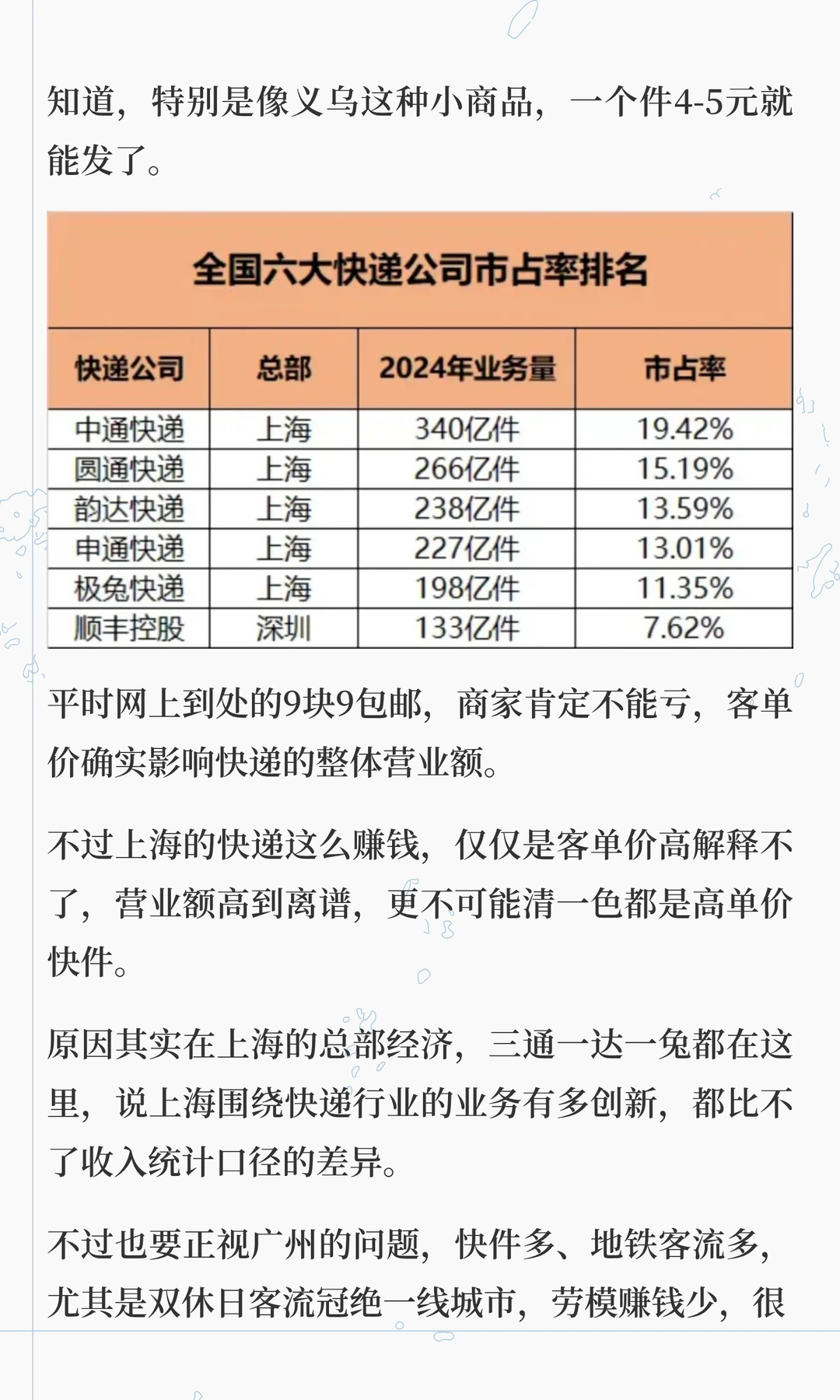 知道，特别是像义乌这种小商品，一个件4-5元就能发了。

全国六大快递公司市占率排名

| 快递公司 | 总部 | 2024年业务量 | 市占率 |
|---|---|---|---|
| 中通快递 | 上海 | 340亿件 | 19.42% |
| 圆通快递 | 上海 | 266亿件 | 15.19% |
| 韵达快递 | 上海 | 238亿件 | 13.59% |
| 申通快递 | 上海 | 227亿件 | 13.01% |
| 极兔快递 | 上海 | 198亿件 | 11.35% |
| 顺丰控股 | 深圳 | 133亿件 | 7.62% |

平时网上到处的9块9包邮，商家肯定不能亏，客单价确实影响快递的整体营业额。

不过上海的快递这么赚钱，仅仅是客单价高解释不了，营业额高到离谱，更不可能清一色都是高单价快件。

原因其实在上海的总部经济，三通一达一兔都在这里，说上海围绕快递行业的业务有多创新，都比不了收入统计口径的差异。

不过也要正视广州的问题，快件多、地铁客流多，尤其是双休日客流冠绝一线城市，劳模赚钱少，很